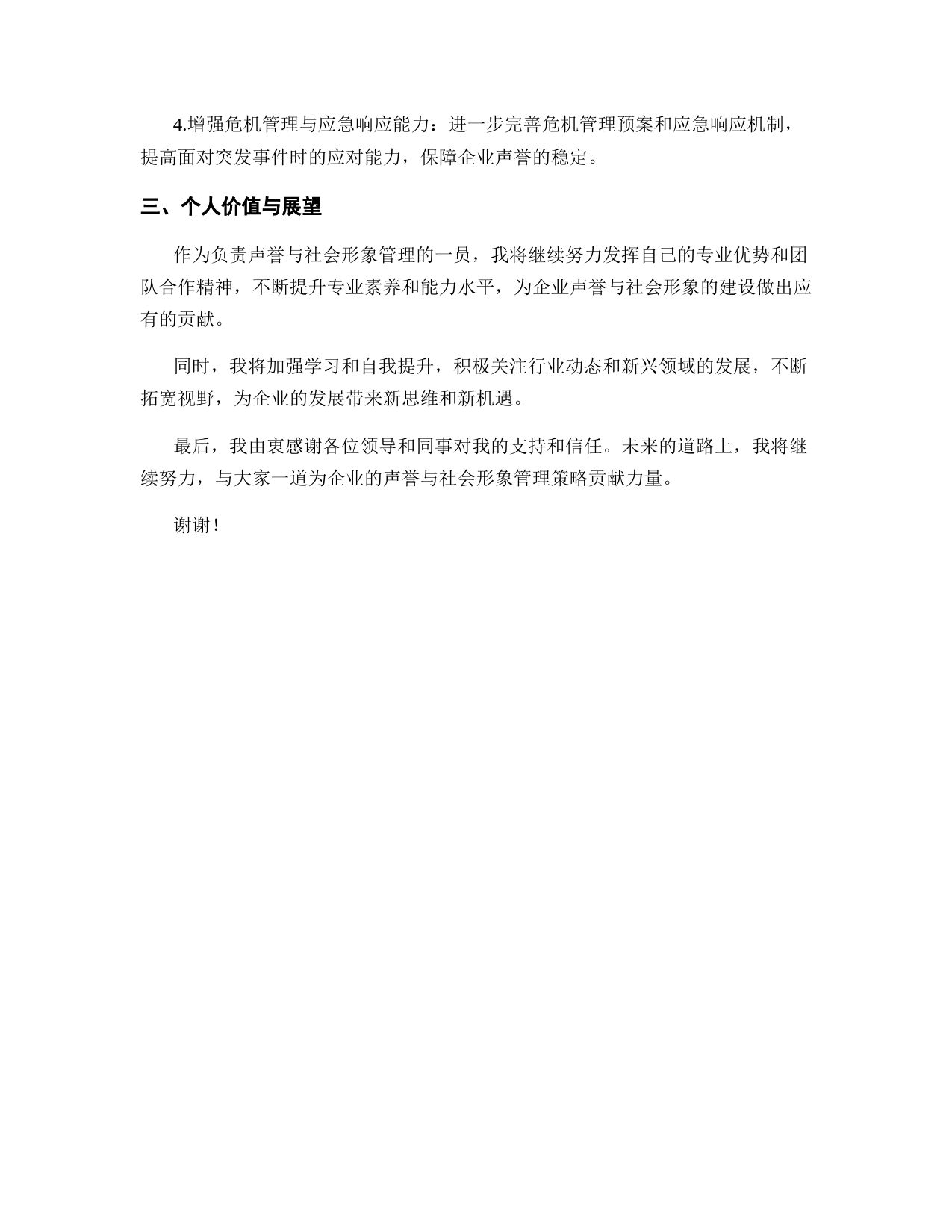 4.增强危机管理与应急响应能力：进一步完善危机管理预案和应急响应机制，提高面对突发事件时的应对能力，保障企业声誉的稳定。

三、个人价值与展望

作为负责声誉与社会形象管理的一员，我将继续努力发挥自己的专业优势和团队合作精神，不断提升专业素养和能力水平，为企业声誉与社会形象的建设做出应有的贡献。

同时，我将加强学习和自我提升，积极关注行业动态和新兴领域的发展，不断拓宽视野，为企业的发展带来新思维和新机遇。

最后，我由衷感谢各位领导和同事对我的支持和信任。未来的道路上，我将继续努力，与大家一道为企业的声誉与社会形象管理策略贡献力量。

谢谢！